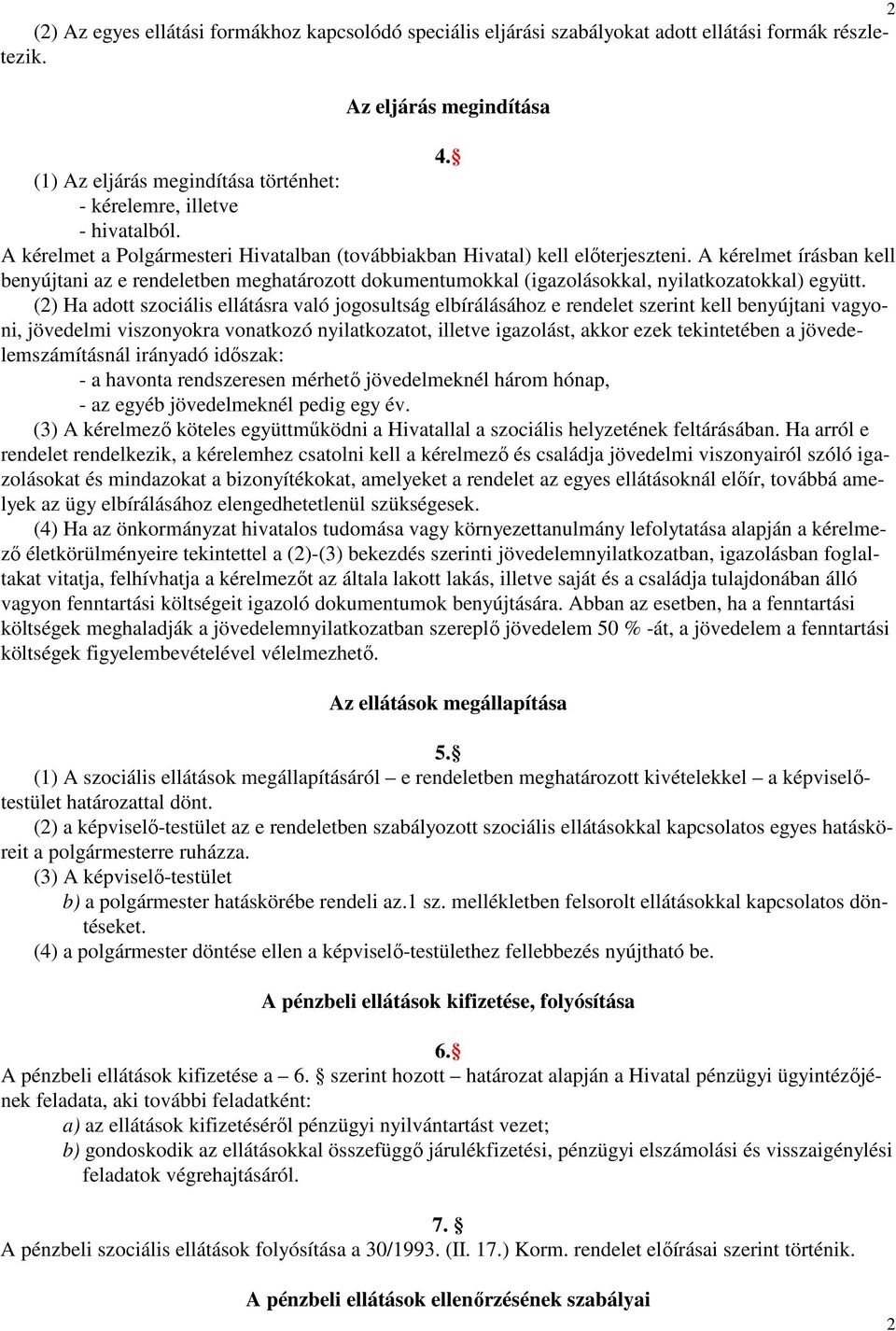 2

(2) Az egyes ellátási formákhoz kapcsolódó speciális eljárási szabályokat adott ellátási formák részletezik.

Az eljárás megindítása

4.§

(1) Az eljárás megindítása történhet:
- kérelemre, illetve
- hivatalból.
A kérelmet a Polgármesteri Hivatalban (továbbiakban Hivatal) kell előterjeszteni. A kérelmet írásban kell benyújtani az e rendeletben meghatározott dokumentumokkal (igazolásokkal, nyilatkozatokkal) együtt.

(2) Ha adott szociális ellátásra való jogosultság elbírálásához e rendelet szerint kell benyújtani vagyoni, jövedelmi viszonyokra vonatkozó nyilatkozatot, illetve igazolást, akkor ezek tekintetében a jövedelemszámításnál irányadó időszak:
- a havonta rendszeresen mérhető jövedelmeknél három hónap,
- az egyéb jövedelmeknél pedig egy év.

(3) A kérelmező köteles együttműködni a Hivatallal a szociális helyzetének feltárásában. Ha arról e rendelet rendelkezik, a kérelemhez csatolni kell a kérelmező és családja jövedelmi viszonyairól szóló igazolásokat és mindazokat a bizonyítékokat, amelyeket a rendelet az egyes ellátásoknál előír, továbbá amelyek az ügy elbírálásához elengedhetetlenül szükségesek.

(4) Ha az önkormányzat hivatalos tudomása vagy környezettanulmány lefolytatása alapján a kérelmező életkörülményeire tekintettel a (2)-(3) bekezdés szerinti jövedelemnyilatkozatban, igazolásban foglaltakat vitatja, felhívhatja a kérelmezőt az általa lakott lakás, illetve saját és a családja tulajdonában álló vagyon fenntartási költségeit igazoló dokumentumok benyújtására. Abban az esetben, ha a fenntartási költségek meghaladják a jövedelemnyilatkozatban szereplő jövedelem 50 % -át, a jövedelem a fenntartási költségek figyelembevételével vélelmezhető.

Az ellátások megállapítása

5.§

(1) A szociális ellátások megállapításáról – e rendeletben meghatározott kivételekkel – a képviselő-testület határozattal dönt.

(2) a képviselő-testület az e rendeletben szabályozott szociális ellátásokkal kapcsolatos egyes hatásköreit a polgármesterre ruházza.

(3) A képviselő-testület
b) a polgármester hatáskörébe rendeli az.1 sz. mellékletben felsorolt ellátásokkal kapcsolatos döntéseket.

(4) a polgármester döntése ellen a képviselő-testülethez fellebbezés nyújtható be.

A pénzbeli ellátások kifizetése, folyósítása

6.§

A pénzbeli ellátások kifizetése a – 6. § szerint hozott – határozat alapján a Hivatal pénzügyi ügyintézőjének feladata, aki további feladatként:
a) az ellátások kifizetéséről pénzügyi nyilvántartást vezet;
b) gondoskodik az ellátásokkal összefüggő járulékfizetési, pénzügyi elszámolási és visszaigénylési feladatok végrehajtásáról.

7. §

A pénzbeli szociális ellátások folyósítása a 30/1993. (II. 17.) Korm. rendelet előírásai szerint történik.

A pénzbeli ellátások ellenőrzésének szabályai

2